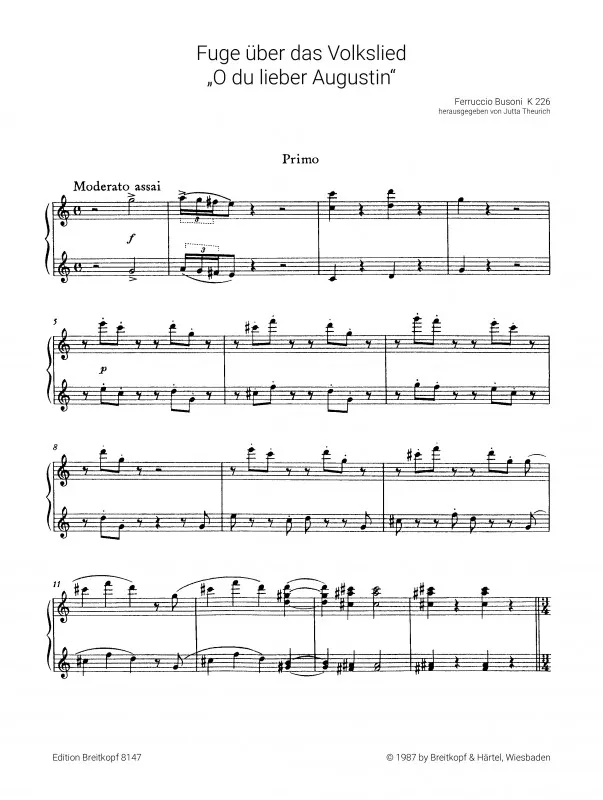 Fuge über das Volkslied
„O du lieber Augustin“

Ferruccio Busoni K 226
herausgegeben von Jutta Theurich

Primo

Moderato assai

f

3

3

5

p

8

11

Edition Breitkopf 8147

© 1987 by Breitkopf & Härtel, Wiesbaden